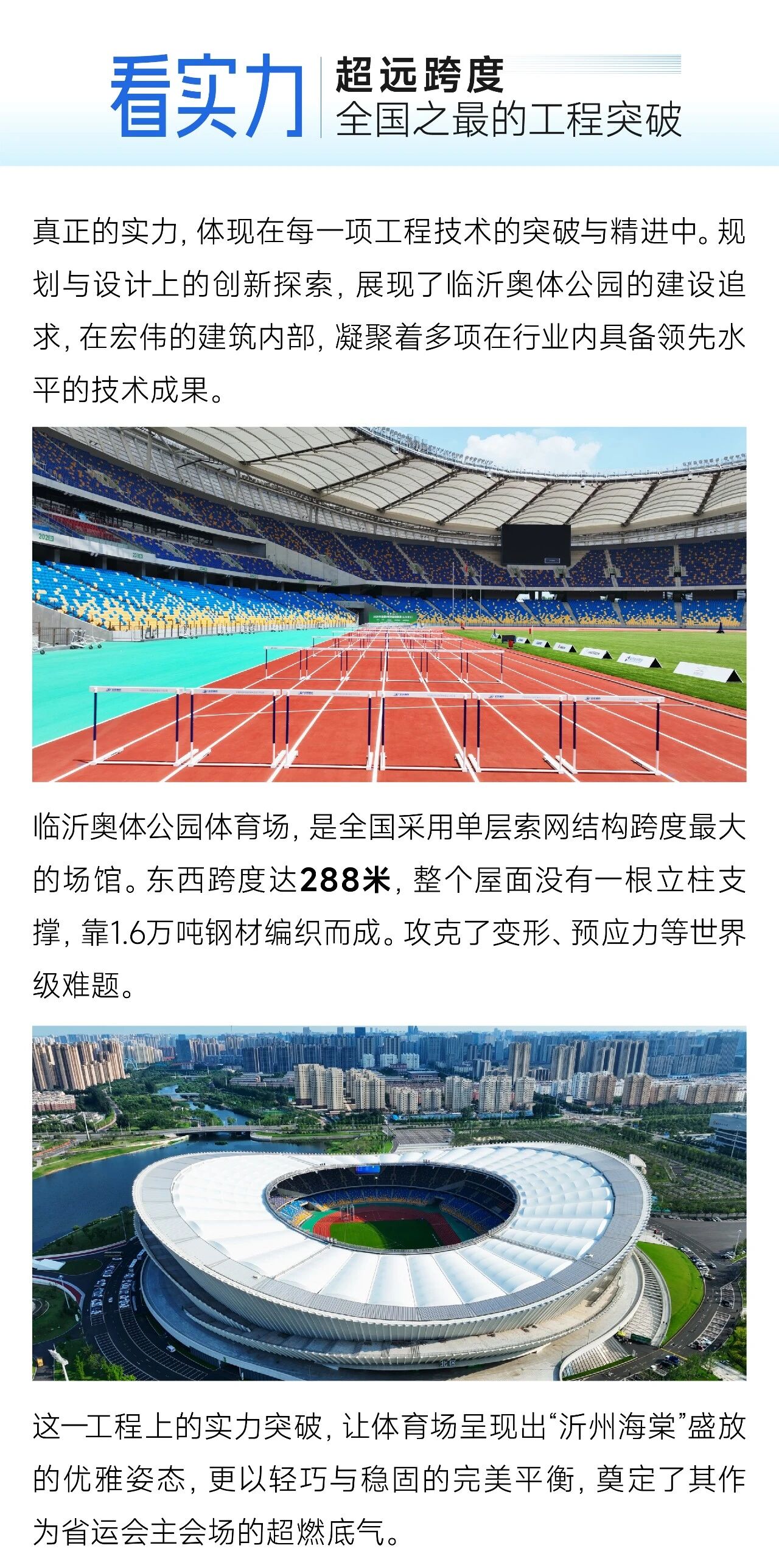 看实力

超远跨度
全国之最的工程突破

真正的实力，体现在每一项工程技术的突破与精进中。规划与设计上的创新探索，展现了临沂奥体公园的建设追求，在宏伟的建筑内部，凝聚着多项在行业内具备领先水平的技术成果。

临沂奥体公园体育场，是全国采用单层索网结构跨度最大的场馆。东西跨度达288米，整个屋面没有一根立柱支撑，靠1.6万吨钢材编织而成。攻克了变形、预应力等世界级难题。

这一工程上的实力突破，让体育场呈现出“沂州海棠”盛放的优雅姿态，更以轻巧与稳固的完美平衡，奠定了其作为省运会主会场的超燃底气。